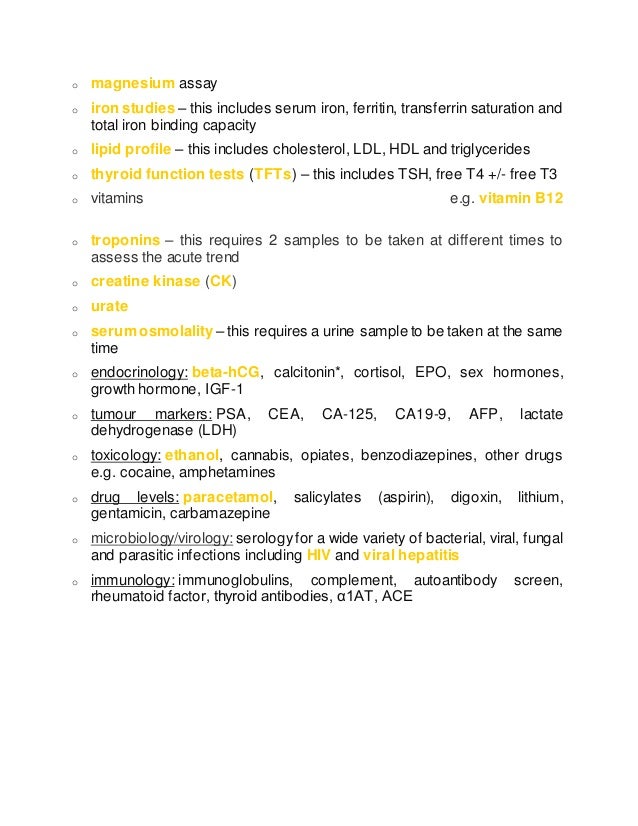 o magnesium assay

o iron studies – this includes serum iron, ferritin, transferrin saturation and total iron binding capacity

o lipid profile – this includes cholesterol, LDL, HDL and triglycerides

o thyroid function tests (TFTs) – this includes TSH, free T4 +/- free T3

o vitamins e.g. vitamin B12

o troponins – this requires 2 samples to be taken at different times to assess the acute trend

o creatine kinase (CK)

o urate

o serum osmolality – this requires a urine sample to be taken at the same time

o endocrinology: beta-hCG, calcitonin*, cortisol, EPO, sex hormones, growth hormone, IGF-1

o tumour markers: PSA, CEA, CA-125, CA19-9, AFP, lactate dehydrogenase (LDH)

o toxicology: ethanol, cannabis, opiates, benzodiazepines, other drugs e.g. cocaine, amphetamines

o drug levels: paracetamol, salicylates (aspirin), digoxin, lithium, gentamicin, carbamazepine

o microbiology/virology: serology for a wide variety of bacterial, viral, fungal and parasitic infections including HIV and viral hepatitis

o immunology: immunoglobulins, complement, autoantibody screen, rheumatoid factor, thyroid antibodies, α1AT, ACE